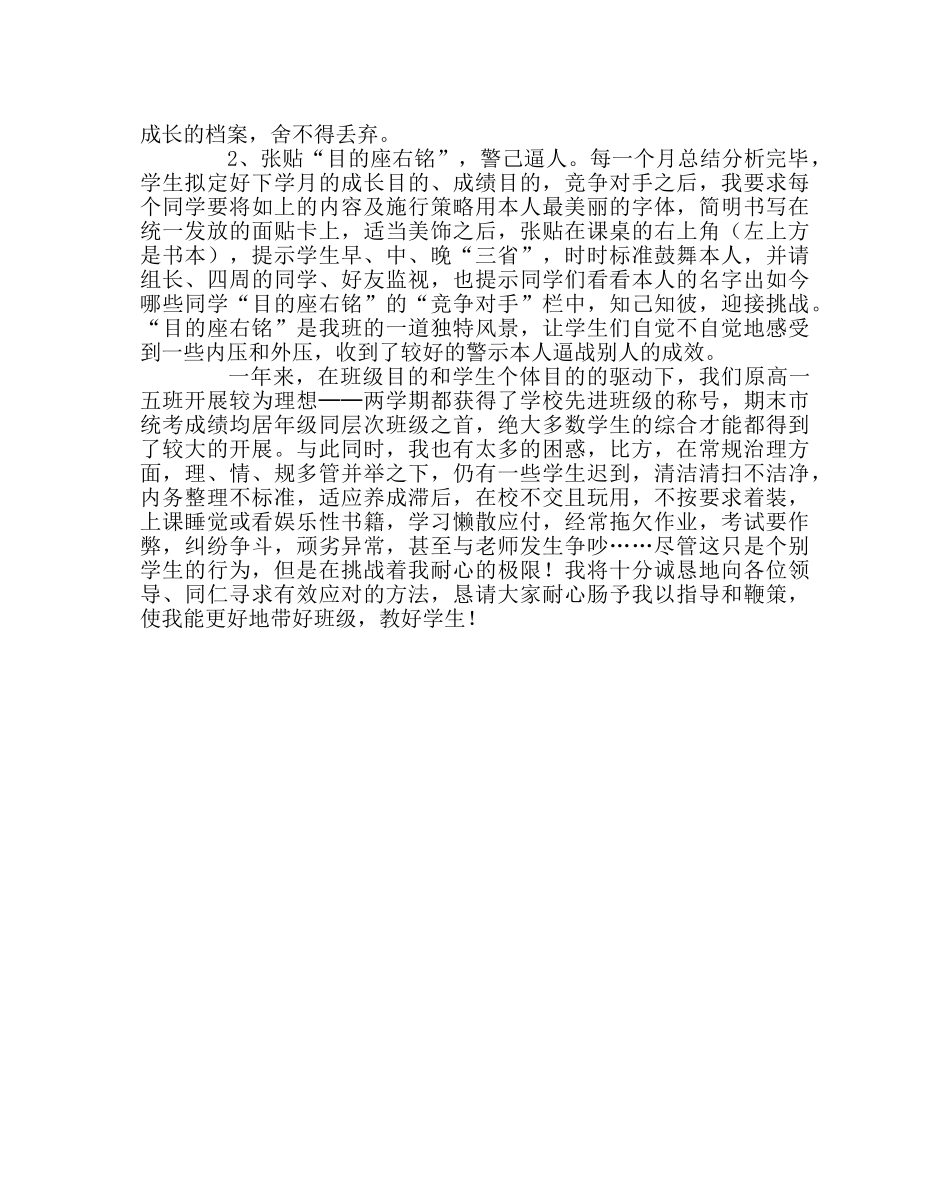 成长的档案，舍不得丢弃。

2、张贴“目的座右铭”，警己逼人。每一个月总结分析完毕，学生拟定好下学月的成长目的、成绩目的，竞争对手之后，我要求每个同学要将如上的内容及施行策略用本人最美丽的字体，简明书写在统一发放的面贴卡上，适当美饰之后，张贴在课桌的右上角（左上方是书本），提示学生早、中、晚“三省”，时时标准鼓舞本人，并请组长、四周的同学、好友监视，也提示同学们看看本人的名字出如今哪些同学“目的座右铭”的“竞争对手”栏中，知己知彼，迎接挑战。“目的座右铭”是我班的一道独特风景，让学生们自觉不自觉地感受到一些内压和外压，收到了较好的警示本人逼战别人的成效。

一年来，在班级目的和学生个体目的的驱动下，我们原高一五班开展较为理想——两学期都获得了学校先进班级的称号，期末市统考成绩均居年级同层次班级之首，绝大多数学生的综合才能都得到了较大的开展。与此同时，我也有太多的困惑，比方，在常规治理方面，理、情、规多管并举之下，仍有一些学生迟到，清洁清扫不洁净，内务整理不标准，适应养成滞后，在校不交且玩用，不按要求着装，上课睡觉或看娱乐性书籍，学习懒散应付，经常拖欠作业，考试要作弊，纠纷争斗，顽劣异常，甚至与老师发生争吵……尽管这只是个别学生的行为，但是在挑战着我耐心的极限！我将十分诚恳地向各位领导、同仁寻求有效应对的方法，恳请大家耐心肠予我以指导和鞭策，使我能更好地带好班级，教好学生！